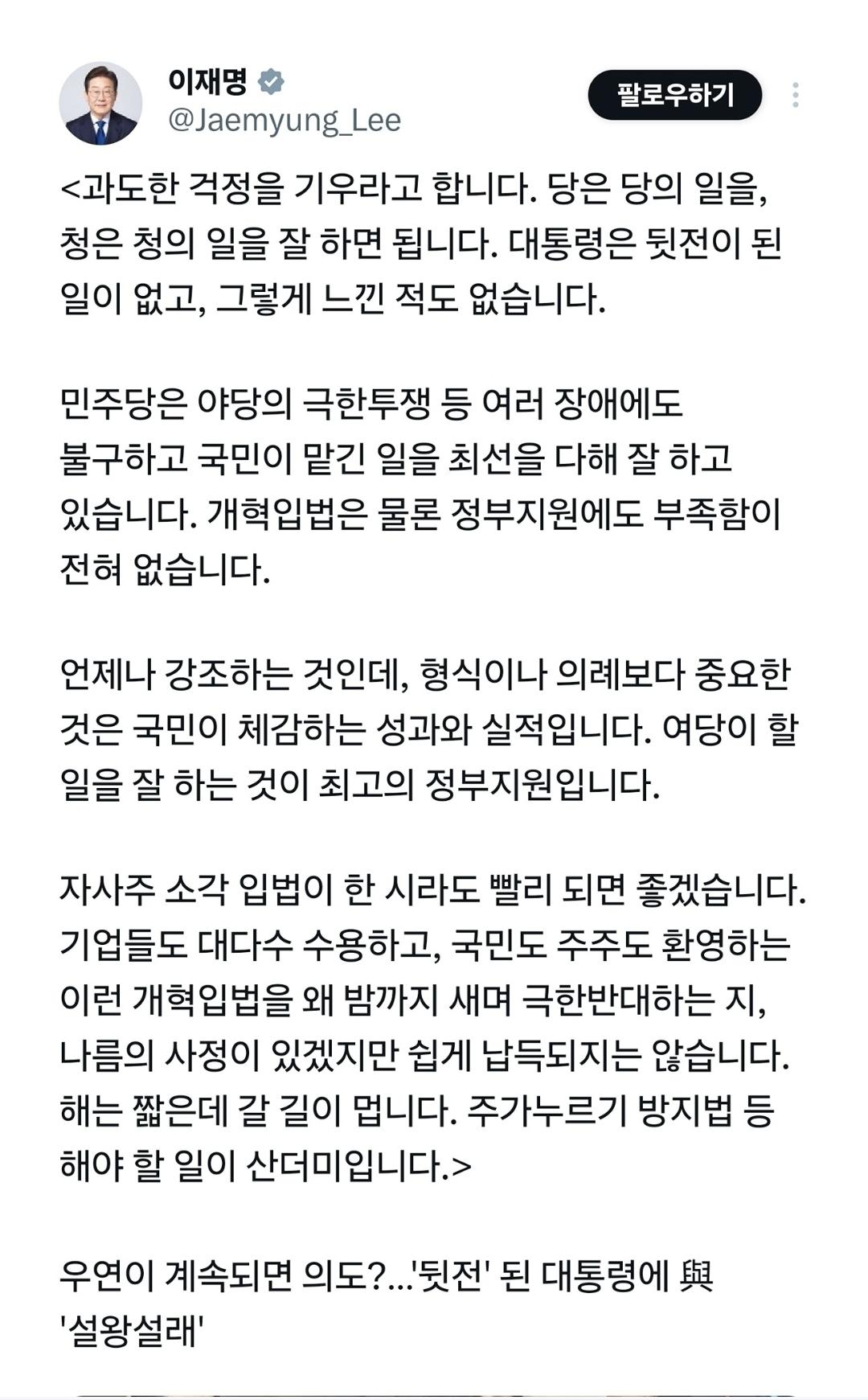 이재명
@Jaemyung_Lee
팔로우하기

<과도한 걱정을 기우라고 합니다. 당은 당의 일을, 청은 청의 일을 잘 하면 됩니다. 대통령은 뒷전이 된 일이 없고, 그렇게 느낀 적도 없습니다.

민주당은 야당의 극한투쟁 등 여러 장애에도 불구하고 국민이 맡긴 일을 최선을 다해 잘 하고 있습니다. 개혁입법은 물론 정부지원에도 부족함이 전혀 없습니다.

언제나 강조하는 것인데, 형식이나 의례보다 중요한 것은 국민이 체감하는 성과와 실적입니다. 여당이 할 일을 잘 하는 것이 최고의 정부지원입니다.

자사주 소각 입법이 한 시라도 빨리 되면 좋겠습니다. 기업들도 대다수 수용하고, 국민도 주주도 환영하는 이런 개혁입법을 왜 밤까지 새며 극한반대하는 지, 나름의 사정이 있겠지만 쉽게 납득되지는 않습니다. 해는 짧은데 갈 길이 멉니다. 주가누르기 방지법 등 해야 할 일이 산더미입니다.>

우연이 계속되면 의도?...'뒷전' 된 대통령에 與 '설왕설래'